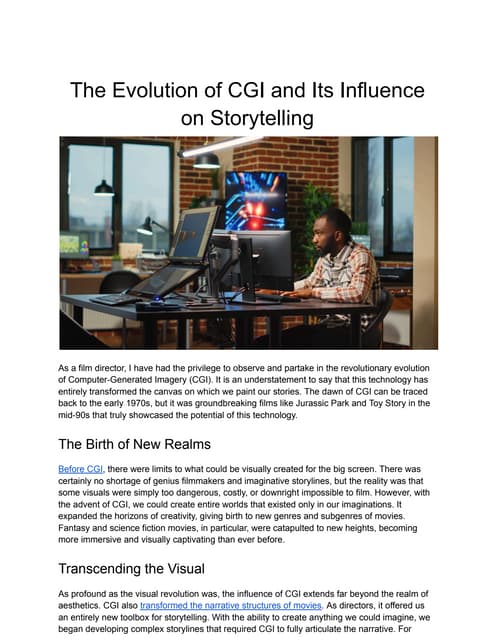 The Evolution of CGI and Its Influence on Storytelling

As a film director, I have had the privilege to observe and partake in the revolutionary evolution of Computer-Generated Imagery (CGI). It is an understatement to say that this technology has entirely transformed the canvas on which we paint our stories. The dawn of CGI can be traced back to the early 1970s, but it was groundbreaking films like Jurassic Park and Toy Story in the mid-90s that truly showcased the potential of this technology.

The Birth of New Realms

Before CGI, there were limits to what could be visually created for the big screen. There was certainly no shortage of genius filmmakers and imaginative storylines, but the reality was that some visuals were simply too dangerous, costly, or downright impossible to film. However, with the advent of CGI, we could create entire worlds that existed only in our imaginations. It expanded the horizons of creativity, giving birth to new genres and subgenres of movies. Fantasy and science fiction movies, in particular, were catapulted to new heights, becoming more immersive and visually captivating than ever before.

Transcending the Visual

As profound as the visual revolution was, the influence of CGI extends far beyond the realm of aesthetics. CGI also transformed the narrative structures of movies. As directors, it offered us an entirely new toolbox for storytelling. With the ability to create anything we could imagine, we began developing complex storylines that required CGI to fully articulate the narrative. For